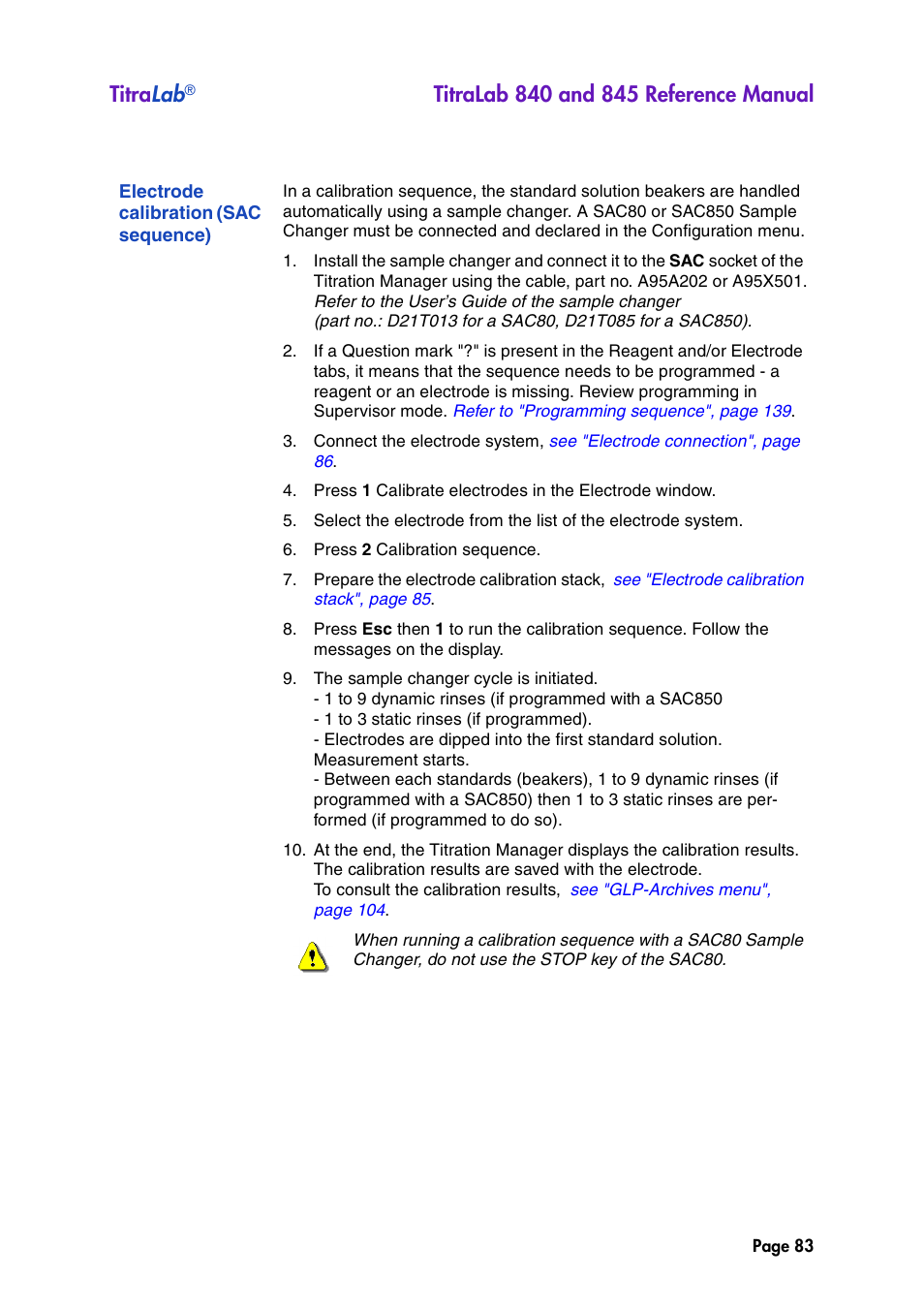 TitraLab®

TitraLab 840 and 845 Reference Manual

Electrode calibration (SAC sequence)

In a calibration sequence, the standard solution beakers are handled automatically using a sample changer. A SAC80 or SAC850 Sample Changer must be connected and declared in the Configuration menu.

1. Install the sample changer and connect it to the SAC socket of the Titration Manager using the cable, part no. A95A202 or A95X501. Refer to the User's Guide of the sample changer (part no.: D21T013 for a SAC80, D21T085 for a SAC850).

2. If a Question mark "?" is present in the Reagent and/or Electrode tabs, it means that the sequence needs to be programmed - a reagent or an electrode is missing. Review programming in Supervisor mode. Refer to "Programming sequence", page 139.

3. Connect the electrode system, see "Electrode connection", page 86.

4. Press 1 Calibrate electrodes in the Electrode window.

5. Select the electrode from the list of the electrode system.

6. Press 2 Calibration sequence.

7. Prepare the electrode calibration stack, see "Electrode calibration stack", page 85.

8. Press Esc then 1 to run the calibration sequence. Follow the messages on the display.

9. The sample changer cycle is initiated.
- 1 to 9 dynamic rinses (if programmed with a SAC850
- 1 to 3 static rinses (if programmed).
- Electrodes are dipped into the first standard solution. Measurement starts.
- Between each standards (beakers), 1 to 9 dynamic rinses (if programmed with a SAC850) then 1 to 3 static rinses are performed (if programmed to do so).

10. At the end, the Titration Manager displays the calibration results. The calibration results are saved with the electrode. To consult the calibration results, see "GLP-Archives menu", page 104.

When running a calibration sequence with a SAC80 Sample Changer, do not use the STOP key of the SAC80.

Page 83